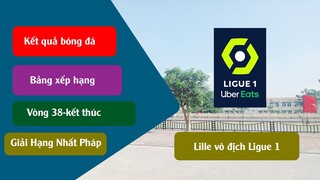 Kết quả bóng đá

Bảng xếp hạng

Vòng 38-kết thúc

Giải Hạng Nhất Pháp

LIGUE 1
Uber Eats

Lille vô địch Ligue 1